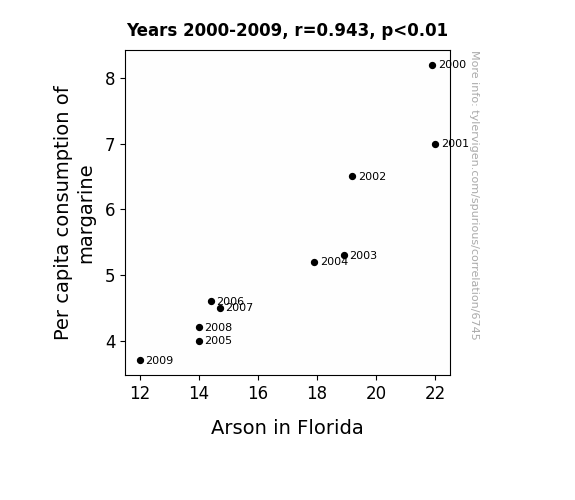 Years 2000-2009, r=0.943, p<0.01

Per capita consumption of margarine

8
7
6
5
4

2000
2001
2002
2003
2004
2006
2007
2008
2005
2009

12
14
16
18
20
22

Arson in Florida

More info: tylervigen.com/spurious/correlation/6745